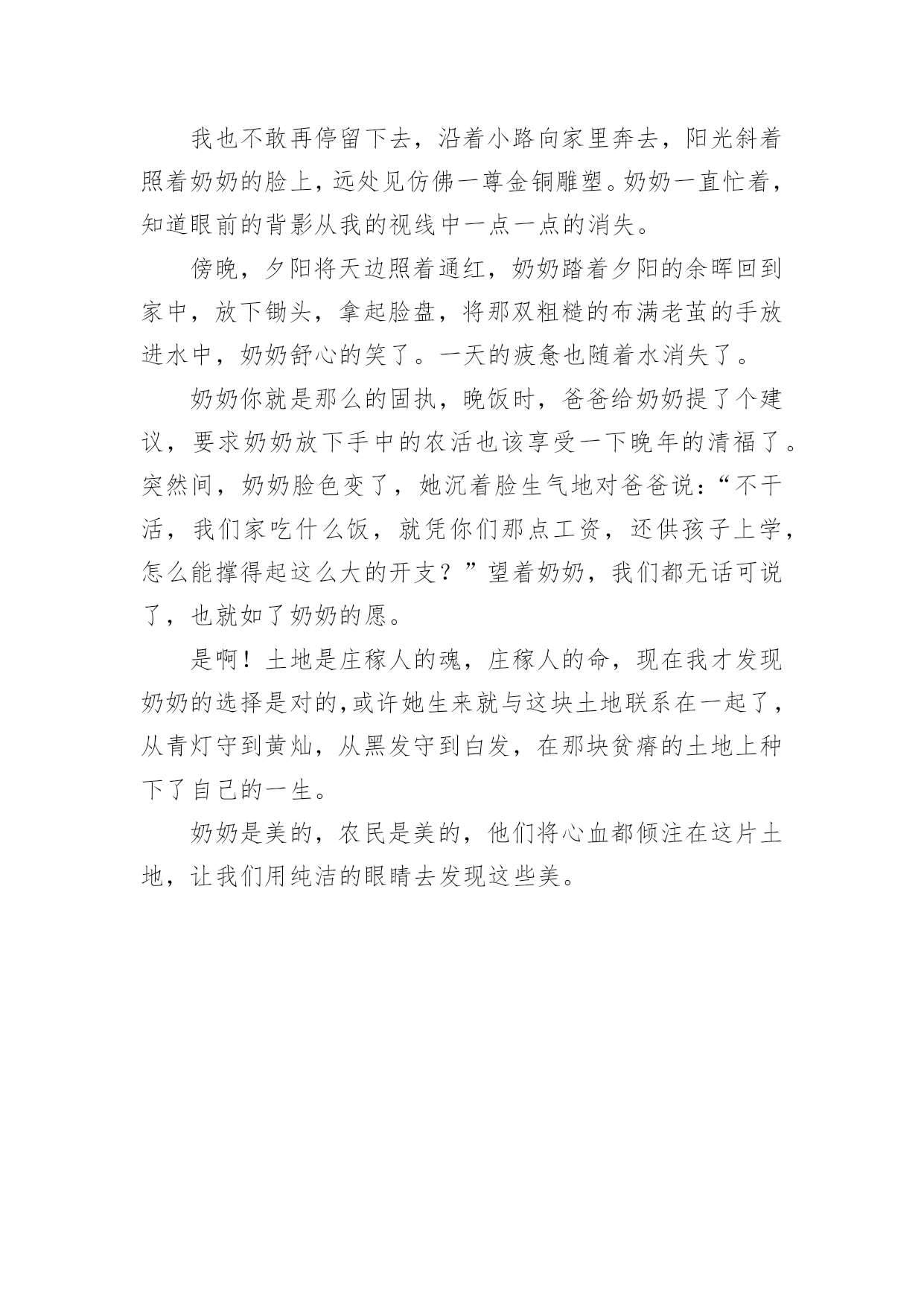 我也不敢再停留下去，沿着小路向家里奔去，阳光斜着照着奶奶的脸上，远处见仿佛一尊金铜雕塑。奶奶一直忙着，知道眼前的背影从我的视线中一点一点的消失。

傍晚，夕阳将天边照着通红，奶奶踏着夕阳的余晖回到家中，放下锄头，拿起脸盘，将那双粗糙的布满老茧的手放进水中，奶奶舒心的笑了。一天的疲惫也随着水消失了。

奶奶你就是那么的固执，晚饭时，爸爸给奶奶提了个建议，要求奶奶放下手中的农活也该享受一下晚年的清福了。突然间，奶奶脸色变了，她沉着脸生气地对爸爸说：“不干活，我们家吃什么饭，就凭你们那点工资，还供孩子上学，怎么能撑得起这么大的开支？”望着奶奶，我们都无话可说了，也就如了奶奶的愿。

是啊！土地是庄稼人的魂，庄稼人的命，现在我才发现奶奶的选择是对的，或许她生来就与这块土地联系在一起了，从青灯守到黄灿，从黑发守到白发，在那块贫瘠的土地上种下了自己的一生。

奶奶是美的，农民是美的，他们将心血都倾注在这片土地，让我们用纯洁的眼睛去发现这些美。